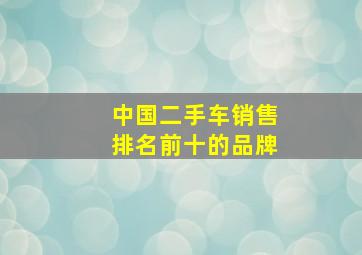 中国二手车销售
排名前十的品牌